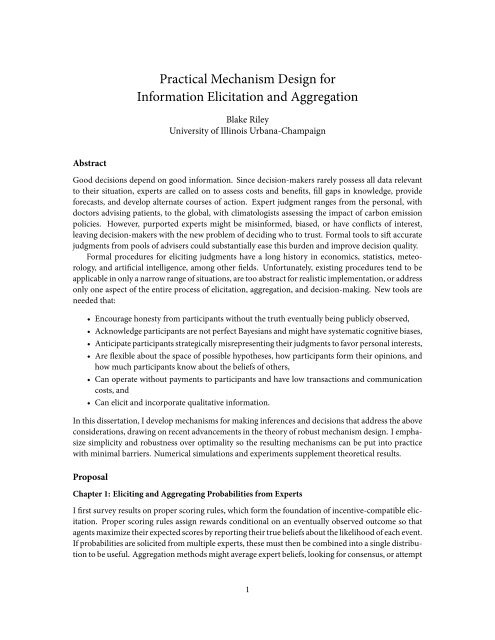 Practical Mechanism Design for
Information Elicitation and Aggregation

Blake Riley
University of Illinois Urbana-Champaign

Abstract

Good decisions depend on good information. Since decision-makers rarely possess all data relevant to their situation, experts are called on to assess costs and benefits, fill gaps in knowledge, provide forecasts, and develop alternate courses of action. Expert judgment ranges from the personal, with doctors advising patients, to the global, with climatologists assessing the impact of carbon emission policies. However, purported experts might be misinformed, biased, or have conflicts of interest, leaving decision-makers with the new problem of deciding who to trust. Formal tools to sift accurate judgments from pools of advisers could substantially ease this burden and improve decision quality.

Formal procedures for eliciting judgments have a long history in economics, statistics, meteorology, and artificial intelligence, among other fields. Unfortunately, existing procedures tend to be applicable in only a narrow range of situations, are too abstract for realistic implementation, or address only one aspect of the entire process of elicitation, aggregation, and decision-making. New tools are needed that:

• Encourage honesty from participants without the truth eventually being publicly observed,
• Acknowledge participants are not perfect Bayesians and might have systematic cognitive biases,
• Anticipate participants strategically misrepresenting their judgments to favor personal interests,
• Are flexible about the space of possible hypotheses, how participants form their opinions, and how much participants know about the beliefs of others,
• Can operate without payments to participants and have low transactions and communication costs, and
• Can elicit and incorporate qualitative information.

In this dissertation, I develop mechanisms for making inferences and decisions that address the above considerations, drawing on recent advancements in the theory of robust mechanism design. I emphasize simplicity and robustness over optimality so the resulting mechanisms can be put into practice with minimal barriers. Numerical simulations and experiments supplement theoretical results.

Proposal

Chapter 1: Eliciting and Aggregating Probabilities from Experts

I first survey results on proper scoring rules, which form the foundation of incentive-compatible elicitation. Proper scoring rules assign rewards conditional on an eventually observed outcome so that agents maximize their expected scores by reporting their true beliefs about the likelihood of each event. If probabilities are solicited from multiple experts, these must then be combined into a single distribution to be useful. Aggregation methods might average expert beliefs, looking for consensus, or attempt

1